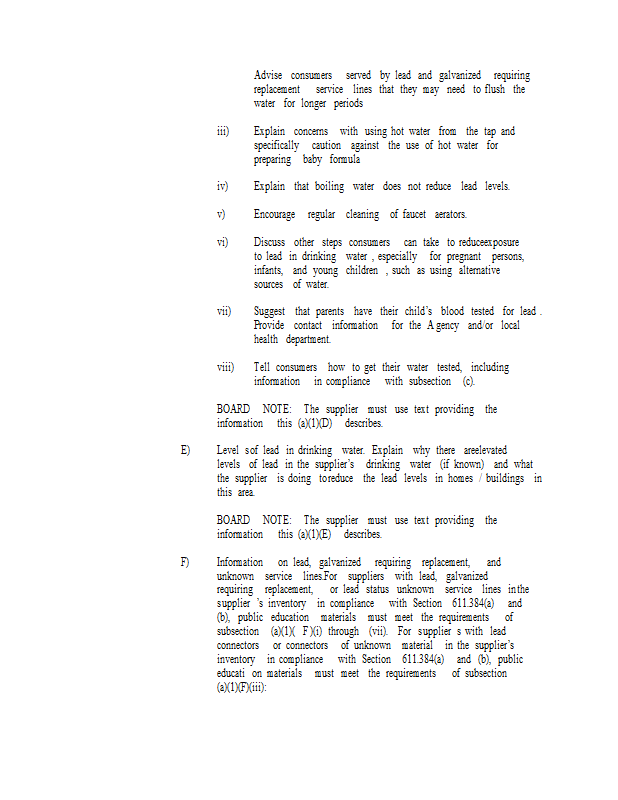 Advise consumers served by lead and galvanized requiring replacement service lines that they may need to flush the water for longer periods

iii) Explain concerns with using hot water from the tap and specifically caution against the use of hot water for preparing baby formula

iv) Explain that boiling water does not reduce lead levels.

v) Encourage regular cleaning of faucet aerators.

vi) Discuss other steps consumers can take to reduceexposure to lead in drinking water , especially for pregnant persons, infants, and young children , such as using alternative sources of water.

vii) Suggest that parents have their child's blood tested for lead . Provide contact information for the A gency and/or local health department.

viii) Tell consumers how to get their water tested, including information in compliance with subsection (c).

BOARD NOTE: The supplier must use text providing the information this (a)(1)(D) describes.

E) Level sof lead in drinking water. Explain why there areelevated levels of lead in the supplier's drinking water (if known) and what the supplier is doing toreduce the lead levels in homes / buildings in this area.

BOARD NOTE: The supplier must use text providing the information this (a)(1)(E) describes.

F) Information on lead, galvanized requiring replacement, and unknown service lines.For suppliers with lead, galvanized requiring replacement, or lead status unknown service lines inthe supplier 's inventory in compliance with Section 611.384(a) and (b), public education materials must meet the requirements of subsection (a)(1)( F)(i) through (vii). For supplier s with lead connectors or connectors of unknown material in the supplier's inventory in compliance with Section 611.384(a) and (b), public educati on materials must meet the requirements of subsection (a)(1)(F)(iii):